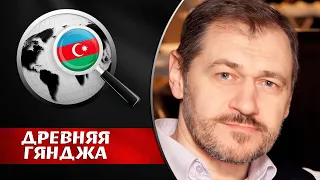 ДРЕВНЯЯ
ГЯНДЖА